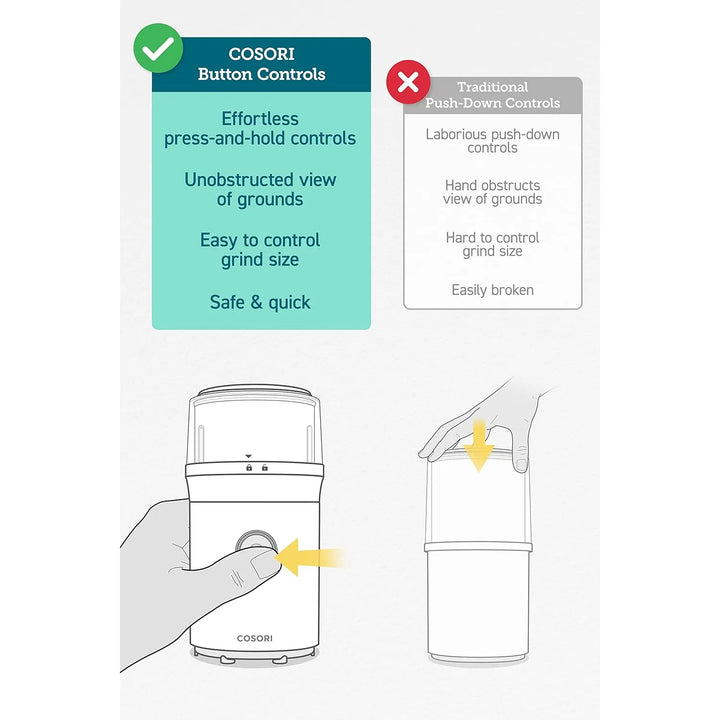 COSORI
Button Controls

Effortless press-and-hold controls

Unobstructed view of grounds

Easy to control grind size

Safe & quick

Traditional
Push-Down Controls

Laborious push-down controls

Hand obstructs view of grounds

Hard to control grind size

Easily broken

COSORI